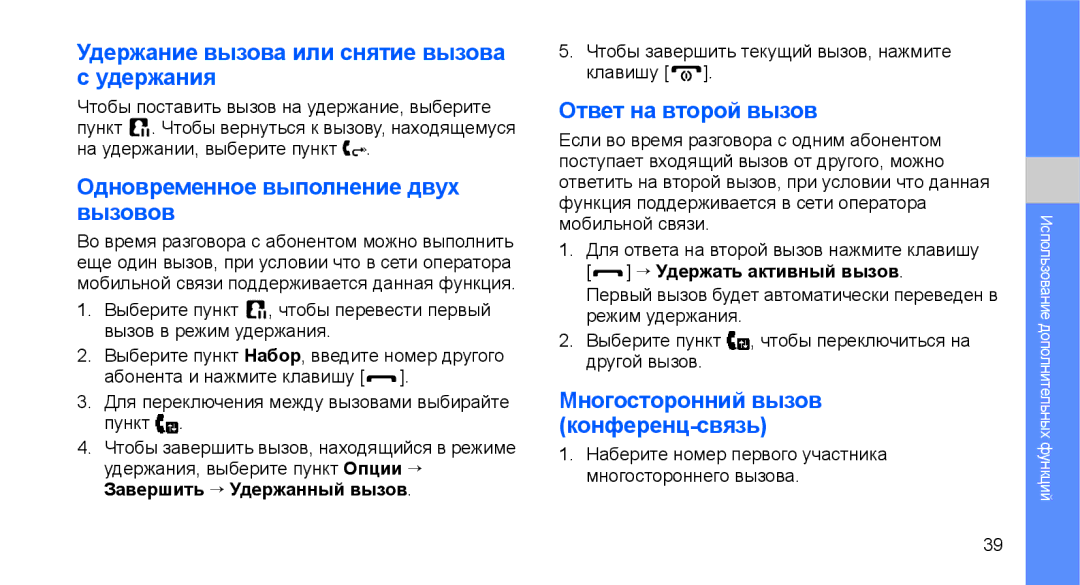 Удержание вызова или снятие вызова с удержания

Чтобы поставить вызов на удержание, выберите пункт . Чтобы вернуться к вызову, находящемуся на удержании, выберите пункт .

Одновременное выполнение двух вызовов

Во время разговора с абонентом можно выполнить еще один вызов, при условии что в сети оператора мобильной связи поддерживается данная функция.

1. Выберите пункт , чтобы перевести первый вызов в режим удержания.
2. Выберите пункт Набор, введите номер другого абонента и нажмите клавишу [ ].
3. Для переключения между вызовами выбирайте пункт .
4. Чтобы завершить вызов, находящийся в режиме удержания, выберите пункт Опции → Завершить → Удержанный вызов.
5. Чтобы завершить текущий вызов, нажмите клавишу [ ].

Ответ на второй вызов

Если во время разговора с одним абонентом поступает входящий вызов от другого, можно ответить на второй вызов, при условии что данная функция поддерживается в сети оператора мобильной связи.

1. Для ответа на второй вызов нажмите клавишу [ ] → Удержать активный вызов.
Первый вызов будет автоматически переведен в режим удержания.
2. Выберите пункт , чтобы переключиться на другой вызов.

Многосторонний вызов (конференц-связь)

1. Наберите номер первого участника многостороннего вызова.

Использование дополнительных функций

39